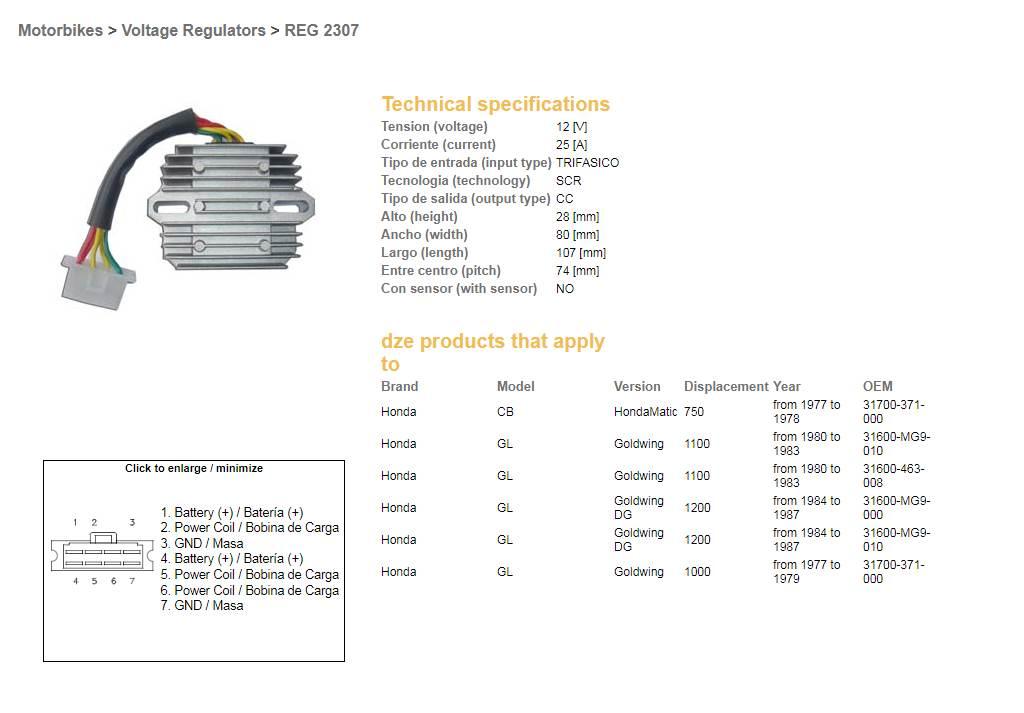 Motorbikes > Voltage Regulators > REG 2307

Technical specifications

| | |
|---|---|
| Tension (voltage) | 12 [V] |
| Corriente (current) | 25 [A] |
| Tipo de entrada (input type) | TRIFASICO |
| Tecnologia (technology) | SCR |
| Tipo de salida (output type) | CC |
| Alto (height) | 28 [mm] |
| Ancho (width) | 80 [mm] |
| Largo (length) | 107 [mm] |
| Entre centro (pitch) | 74 [mm] |
| Con sensor (with sensor) | NO |

dze products that apply to

| Brand | Model | Version | Displacement | Year | OEM |
|---|---|---|---|---|---|
| Honda | CB | HondaMatic | 750 | from 1977 to 1978 | 31700-371-000 |
| Honda | GL | Goldwing | 1100 | from 1980 to 1983 | 31600-MG9-010 |
| Honda | GL | Goldwing | 1100 | from 1980 to 1983 | 31600-463-008 |
| Honda | GL | Goldwing DG | 1200 | from 1984 to 1987 | 31600-MG9-000 |
| Honda | GL | Goldwing DG | 1200 | from 1984 to 1987 | 31600-MG9-010 |
| Honda | GL | Goldwing | 1000 | from 1977 to 1979 | 31700-371-000 |

Click to enlarge / minimize

1 2 3
4 5 6 7

1. Battery (+) / Batería (+)
2. Power Coil / Bobina de Carga
3. GND / Masa
4. Battery (+) / Batería (+)
5. Power Coil / Bobina de Carga
6. Power Coil / Bobina de Carga
7. GND / Masa